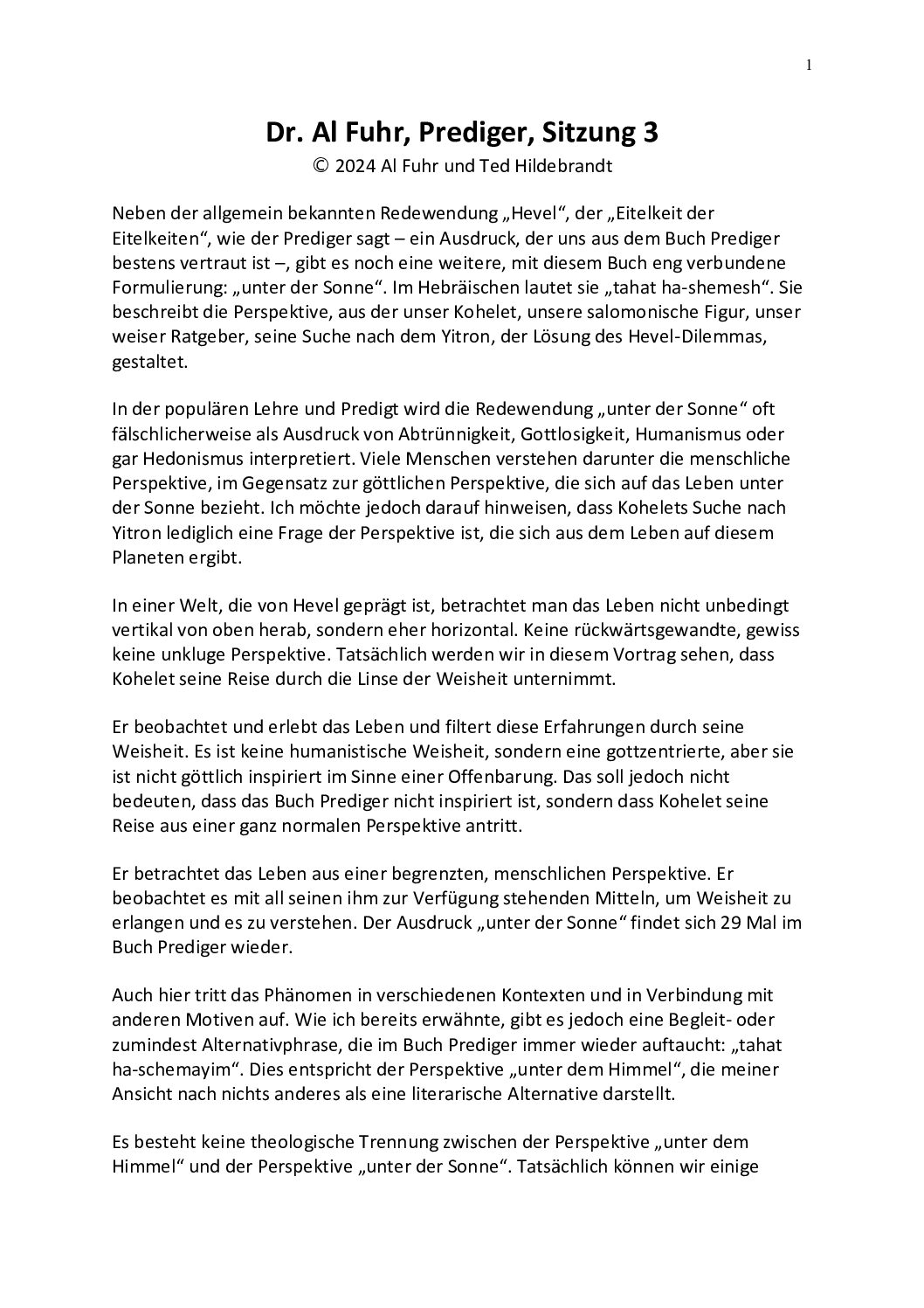 1

Dr. Al Fuhr, Prediger, Sitzung 3
© 2024 Al Fuhr und Ted Hildebrandt

Neben der allgemein bekannten Redewendung „Hevel“, der „Eitelkeit der Eitelkeiten“, wie der Prediger sagt – ein Ausdruck, der uns aus dem Buch Prediger bestens vertraut ist –, gibt es noch eine weitere, mit diesem Buch eng verbundene Formulierung: „unter der Sonne“. Im Hebräischen lautet sie „tahat ha-shemesh“. Sie beschreibt die Perspektive, aus der unser Kohelet, unsere salomonische Figur, unser weiser Ratgeber, seine Suche nach dem Yitron, der Lösung des Hevel-Dilemmas, gestaltet.

In der populären Lehre und Predigt wird die Redewendung „unter der Sonne“ oft fälschlicherweise als Ausdruck von Abtrünnigkeit, Gottlosigkeit, Humanismus oder gar Hedonismus interpretiert. Viele Menschen verstehen darunter die menschliche Perspektive, im Gegensatz zur göttlichen Perspektive, die sich auf das Leben unter der Sonne bezieht. Ich möchte jedoch darauf hinweisen, dass Kohelets Suche nach Yitron lediglich eine Frage der Perspektive ist, die sich aus dem Leben auf diesem Planeten ergibt.

In einer Welt, die von Hevel geprägt ist, betrachtet man das Leben nicht unbedingt vertikal von oben herab, sondern eher horizontal. Keine rückwärtsgewandte, gewiss keine unkluge Perspektive. Tatsächlich werden wir in diesem Vortrag sehen, dass Kohelet seine Reise durch die Linse der Weisheit unternimmt.

Er beobachtet und erlebt das Leben und filtert diese Erfahrungen durch seine Weisheit. Es ist keine humanistische Weisheit, sondern eine gottzentrierte, aber sie ist nicht göttlich inspiriert im Sinne einer Offenbarung. Das soll jedoch nicht bedeuten, dass das Buch Prediger nicht inspiriert ist, sondern dass Kohelet seine Reise aus einer ganz normalen Perspektive antritt.

Er betrachtet das Leben aus einer begrenzten, menschlichen Perspektive. Er beobachtet es mit all seinen ihm zur Verfügung stehenden Mitteln, um Weisheit zu erlangen und es zu verstehen. Der Ausdruck „unter der Sonne“ findet sich 29 Mal im Buch Prediger wieder.

Auch hier tritt das Phänomen in verschiedenen Kontexten und in Verbindung mit anderen Motiven auf. Wie ich bereits erwähnte, gibt es jedoch eine Begleit- oder zumindest Alternativphrase, die im Buch Prediger immer wieder auftaucht: „tahat ha-schemayim“. Dies entspricht der Perspektive „unter dem Himmel“, die meiner Ansicht nach nichts anderes als eine literarische Alternative darstellt.

Es besteht keine theologische Trennung zwischen der Perspektive „unter dem Himmel“ und der Perspektive „unter der Sonne“. Tatsächlich können wir einige